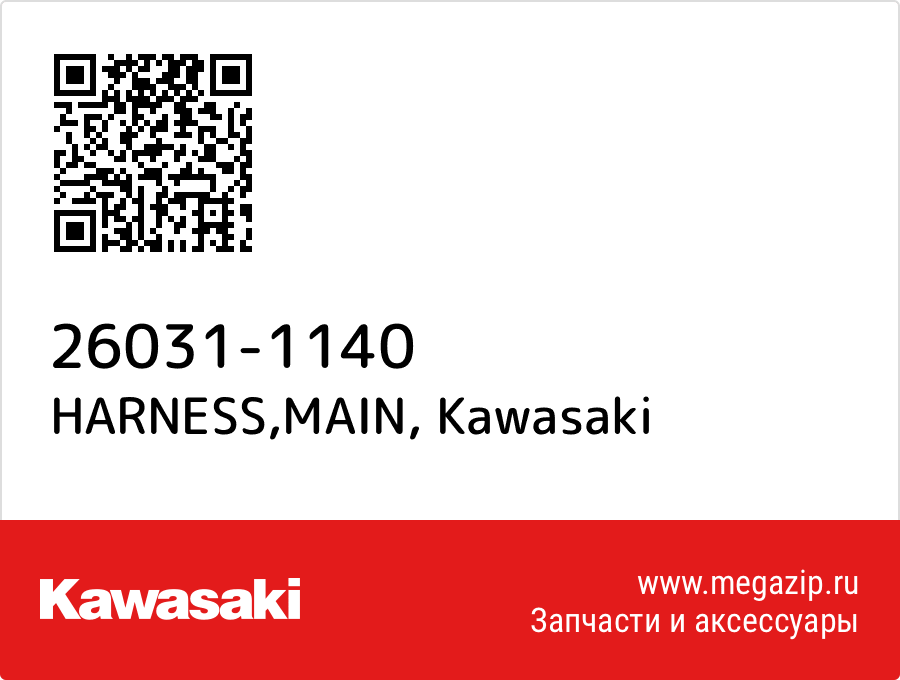 26031-1140
HARNESS,MAIN, Kawasaki

Kawasaki

www.megazip.ru
Запчасти и аксессуары